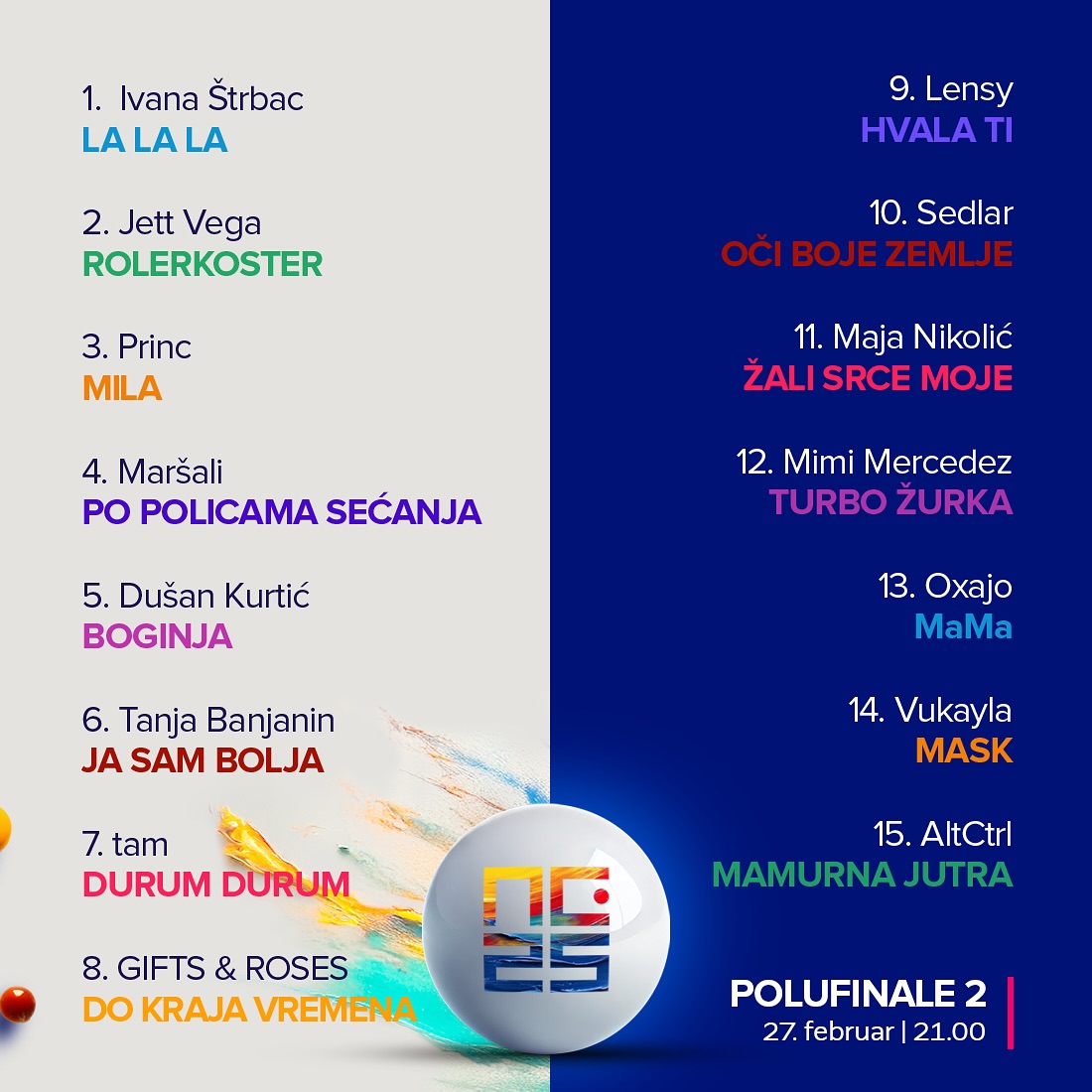 1. Ivana Štrbac
LA LA LA

2. Jett Vega
ROLERKOSTER

3. Princ
MILA

4. Maršali
PO POLICAMA SEĆANJA

5. Dušan Kurtić
BOGINJA

6. Tanja Banjanin
JA SAM BOLJA

7. tam
DURUM DURUM

8. GIFTS & ROSES
DO KRAJA VREMENA

9. Lensy
HVALA TI

10. Sedlar
OČI BOJE ZEMLJE

11. Maja Nikolić
ŽALI SRCE MOJE

12. Mimi Mercedez
TURBO ŽURKA

13. Oxajo
MaMa

14. Vukayla
MASK

15. AltCtrl
MAMURNA JUTRA

POLUFINALE 2
27. februar | 21.00